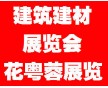 建筑建材
展览会
花粤蓉展览